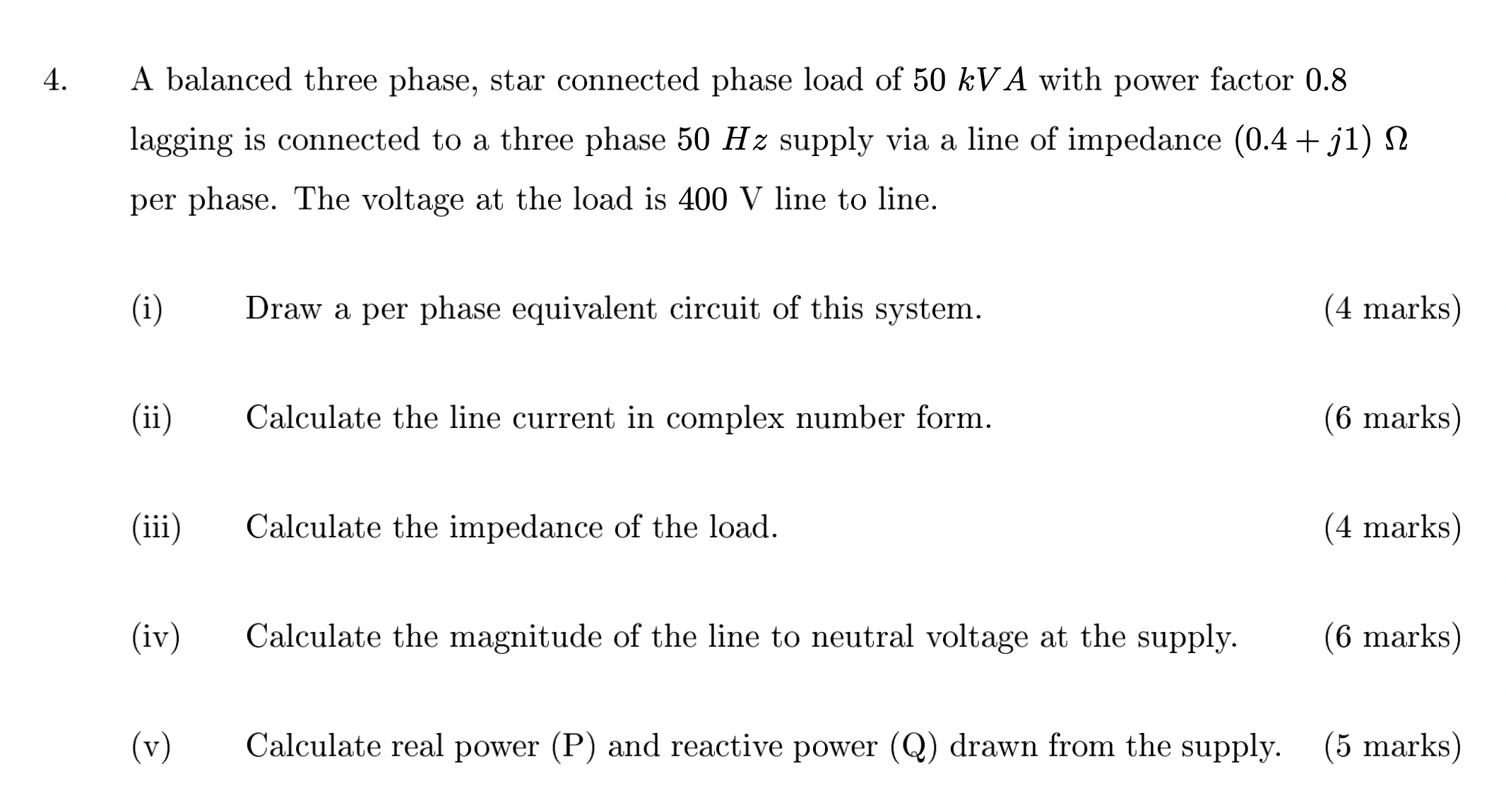 4. A balanced three phase, star connected phase load of 50 $kVA$ with power factor 0.8 lagging is connected to a three phase 50 $Hz$ supply via a line of impedance $(0.4 + j1)\ \Omega$ per phase. The voltage at the load is 400 V line to line.

(i) Draw a per phase equivalent circuit of this system. (4 marks)

(ii) Calculate the line current in complex number form. (6 marks)

(iii) Calculate the impedance of the load. (4 marks)

(iv) Calculate the magnitude of the line to neutral voltage at the supply. (6 marks)

(v) Calculate real power (P) and reactive power (Q) drawn from the supply. (5 marks)